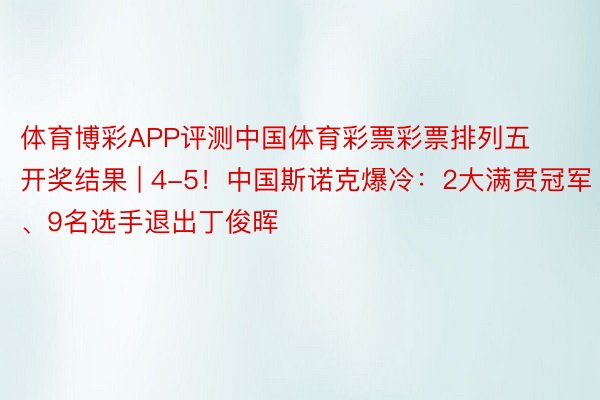 体育博彩APP评测中国体育彩票彩票排列五开奖结果 | 4-5！中国斯诺克爆冷：2大满贯冠军、9名选手退出丁俊晖